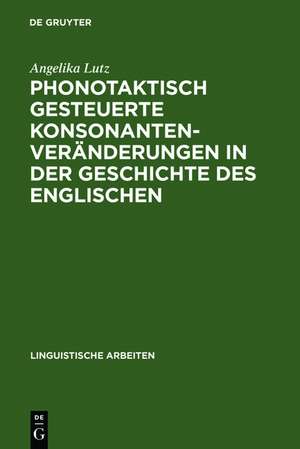 DE GRUYTER

Angelika Lutz

PHONOTAKTISCH GESTEUERTE KONSONANTENVERÄNDERUNGEN IN DER GESCHICHTE DES ENGLISCHEN

LINGUISTISCHE ARBEITEN

DE
G